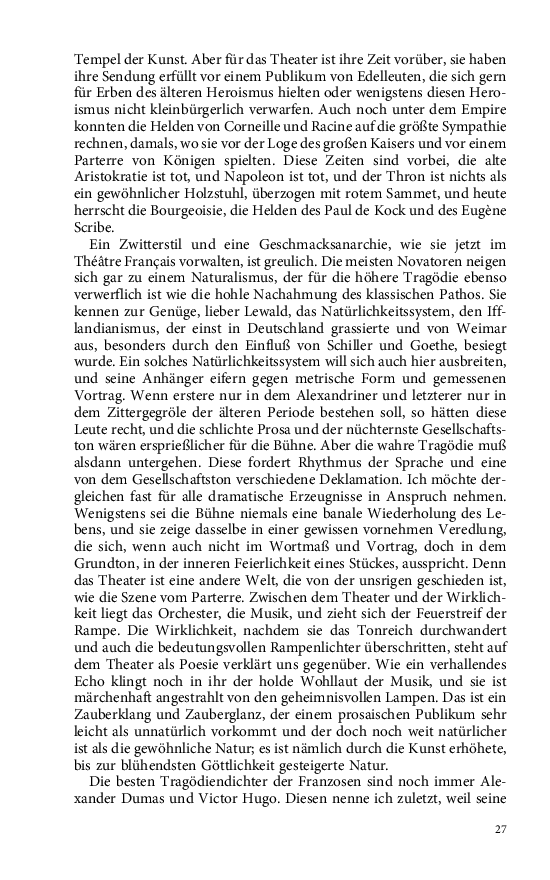 Tempel der Kunst. Aber für das Theater ist ihre Zeit vorüber, sie haben ihre Sendung erfüllt vor einem Publikum von Edelleuten, die sich gern für Erben des älteren Heroismus hielten oder wenigstens diesen Heroismus nicht kleinbürgerlich verwarfen. Auch noch unter dem Empire konnten die Helden von Corneille und Racine auf die größte Sympathie rechnen, damals, wo sie vor der Loge des großen Kaisers und vor einem Parterre von Königen spielten. Diese Zeiten sind vorbei, die alte Aristokratie ist tot, und Napoleon ist tot, und der Thron ist nichts als ein gewöhnlicher Holzstuhl, überzogen mit rotem Sammet, und heute herrscht die Bourgeoisie, die Helden des Paul de Kock und des Eugène Scribe.

Ein Zwitterstil und eine Geschmacksanarchie, wie sie jetzt im Théâtre Français vorwalten, ist greulich. Die meisten Novatoren neigen sich gar zu einem Naturalismus, der für die höhere Tragödie ebenso verwerflich ist wie die hohle Nachahmung des klassischen Pathos. Sie kennen zur Genüge, lieber Lewald, das Natürlichkeitssystem, den Ifflandianismus, der einst in Deutschland grassierte und von Weimar aus, besonders durch den Einfluß von Schiller und Goethe, besiegt wurde. Ein solches Natürlichkeitssystem will sich auch hier ausbreiten, und seine Anhänger eifern gegen metrische Form und gemessenen Vortrag. Wenn erstere nur in dem Alexandriner und letzterer nur in dem Zittergegröle der älteren Periode bestehen soll, so hätten diese Leute recht, und die schlichte Prosa und der nüchternste Gesellschaftston wären ersprießlicher für die Bühne. Aber die wahre Tragödie muß alsdann untergehen. Diese fordert Rhythmus der Sprache und eine von dem Gesellschaftston verschiedene Deklamation. Ich möchte dergleichen fast für alle dramatische Erzeugnisse in Anspruch nehmen. Wenigstens sei die Bühne niemals eine banale Wiederholung des Lebens, und sie zeige dasselbe in einer gewissen vornehmen Veredlung, die sich, wenn auch nicht im Wortmaß und Vortrag, doch in dem Grundton, in der inneren Feierlichkeit eines Stückes, ausspricht. Denn das Theater ist eine andere Welt, die von der unsrigen geschieden ist, wie die Szene vom Parterre. Zwischen dem Theater und der Wirklichkeit liegt das Orchester, die Musik, und zieht sich der Feuerstreif der Rampe. Die Wirklichkeit, nachdem sie das Tonreich durchwandert und auch die bedeutungsvollen Rampenlichter überschritten, steht auf dem Theater als Poesie verklärt uns gegenüber. Wie ein verhallendes Echo klingt noch in ihr der holde Wohllaut der Musik, und sie ist märchenhaft angestrahlt von den geheimnisvollen Lampen. Das ist ein Zauberklang und Zauberglanz, der einem prosaischen Publikum sehr leicht als unnatürlich vorkommt und der doch noch weit natürlicher ist als die gewöhnliche Natur; es ist nämlich durch die Kunst erhöhete, bis zur blühendsten Göttlichkeit gesteigerte Natur.

Die besten Tragödiendichter der Franzosen sind noch immer Alexander Dumas und Victor Hugo. Diesen nenne ich zuletzt, weil seine

27